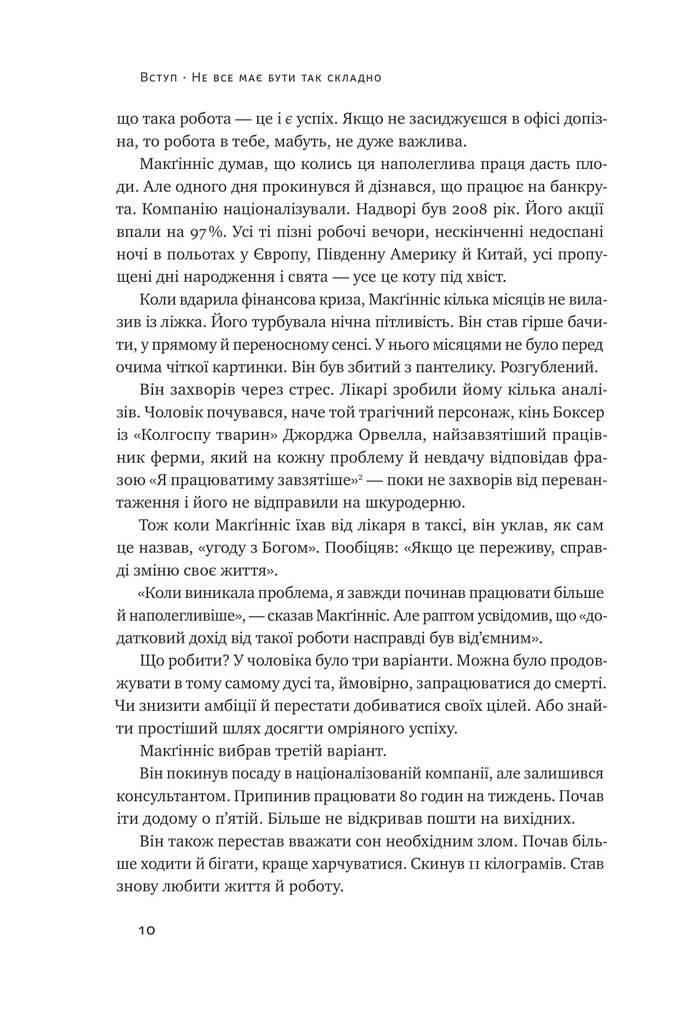 Вступ · Не все має бути так складно

що така робота — це і є успіх. Якщо не засиджуєшся в офісі допізна, то робота в тебе, мабуть, не дуже важлива.

Макґінніс думав, що колись ця наполеглива праця дасть плоди. Але одного дня прокинувся й дізнався, що працює на банкрута. Компанію націоналізували. Надворі був 2008 рік. Його акції впали на 97%. Усі ті пізні робочі вечори, нескінченні недоспані ночі в польотах у Європу, Південну Америку й Китай, усі пропущені дні народження і свята — усе це коту під хвіст.

Коли вдарила фінансова криза, Макґінніс кілька місяців не вилазив із ліжка. Його турбувала нічна пітливість. Він став гірше бачити, у прямому й переносному сенсі. У нього місяцями не було перед очима чіткої картинки. Він був збитий з пантелику. Розгублений.

Він захворів через стрес. Лікарі зробили йому кілька аналізів. Чоловік почувався, наче той трагічний персонаж, кінь Боксер із «Колгоспу тварин» Джорджа Орвелла, найзавзятіший працівник ферми, який на кожну проблему й невдачу відповідав фразою «Я працюватиму завзятіше»$^2$ — поки не захворів від перевантаження і його не відправили на шкуродерню.

Тож коли Макґінніс їхав від лікаря в таксі, він уклав, як сам це назвав, «угоду з Богом». Пообіцяв: «Якщо це переживу, справді зміню своє життя».

«Коли виникала проблема, я завжди починав працювати більше й наполегливіше», — сказав Макґінніс. Але раптом усвідомив, що «додатковий дохід від такої роботи насправді був від'ємним».

Що робити? У чоловіка було три варіанти. Можна було продовжувати в тому самому дусі та, ймовірно, запрацюватися до смерті. Чи знизити амбіції й перестати добиватися своїх цілей. Або знайти простіший шлях досягти омріяного успіху.

Макґінніс вибрав третій варіант.

Він покинув посаду в націоналізованій компанії, але залишився консультантом. Припинив працювати 80 годин на тиждень. Почав іти додому о п'ятій. Більше не відкривав пошти на вихідних.

Він також перестав вважати сон необхідним злом. Почав більше ходити й бігати, краще харчуватися. Скинув 11 кілограмів. Став знову любити життя й роботу.

10